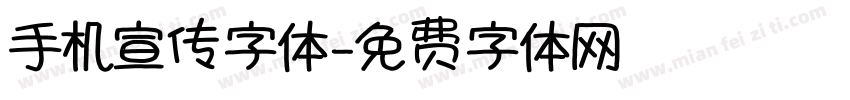 手机宣传字体-免费字体网

www.mian fei zi ti.com